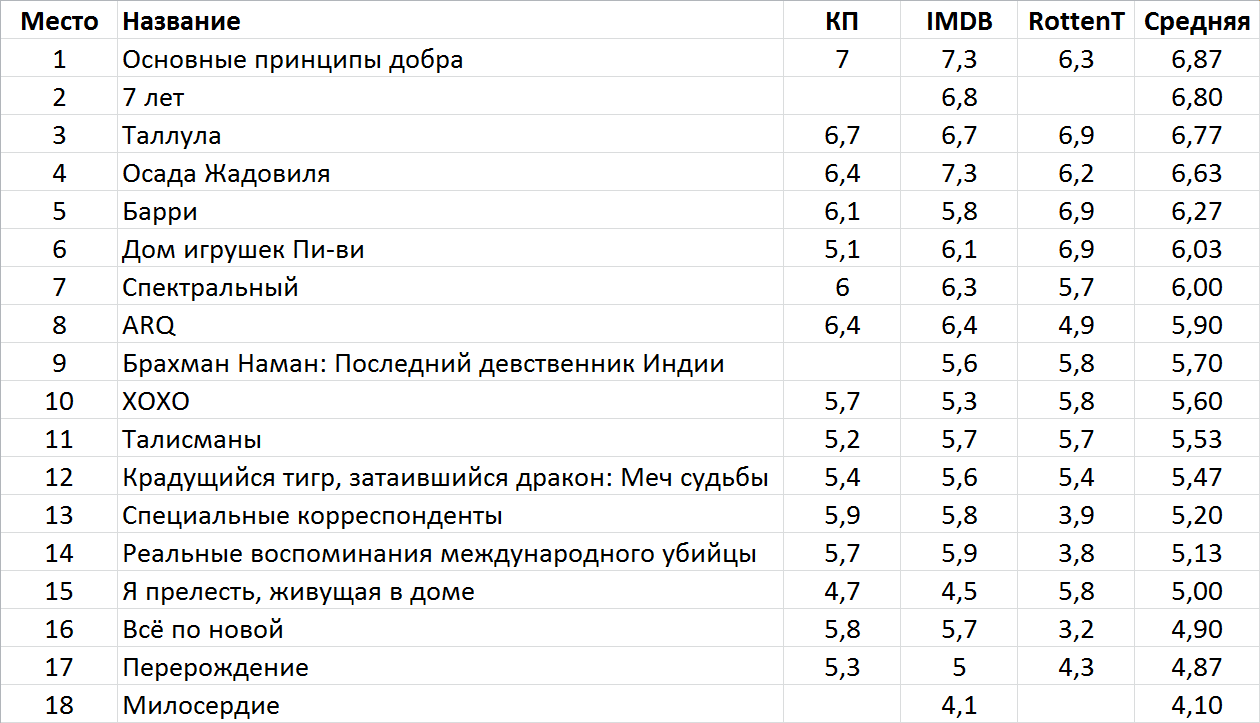 | Место | Название | КП | IMDB | RottenT | Средняя |
|---|---|---|---|---|---|
| 1 | Основные принципы добра | 7 | 7,3 | 6,3 | 6,87 |
| 2 | 7 лет | | 6,8 | | 6,80 |
| 3 | Таллула | 6,7 | 6,7 | 6,9 | 6,77 |
| 4 | Осада Жадовиля | 6,4 | 7,3 | 6,2 | 6,63 |
| 5 | Барри | 6,1 | 5,8 | 6,9 | 6,27 |
| 6 | Дом игрушек Пи-ви | 5,1 | 6,1 | 6,9 | 6,03 |
| 7 | Спектральный | 6 | 6,3 | 5,7 | 6,00 |
| 8 | ARQ | 6,4 | 6,4 | 4,9 | 5,90 |
| 9 | Брахман Наман: Последний девственник Индии | | 5,6 | 5,8 | 5,70 |
| 10 | XOXO | 5,7 | 5,3 | 5,8 | 5,60 |
| 11 | Талисманы | 5,2 | 5,7 | 5,7 | 5,53 |
| 12 | Крадущийся тигр, затаившийся дракон: Меч судьбы | 5,4 | 5,6 | 5,4 | 5,47 |
| 13 | Специальные корреспонденты | 5,9 | 5,8 | 3,9 | 5,20 |
| 14 | Реальные воспоминания международного убийцы | 5,7 | 5,9 | 3,8 | 5,13 |
| 15 | Я прелесть, живущая в доме | 4,7 | 4,5 | 5,8 | 5,00 |
| 16 | Всё по новой | 5,8 | 5,7 | 3,2 | 4,90 |
| 17 | Перерождение | 5,3 | 5 | 4,3 | 4,87 |
| 18 | Милосердие | | 4,1 | | 4,10 |